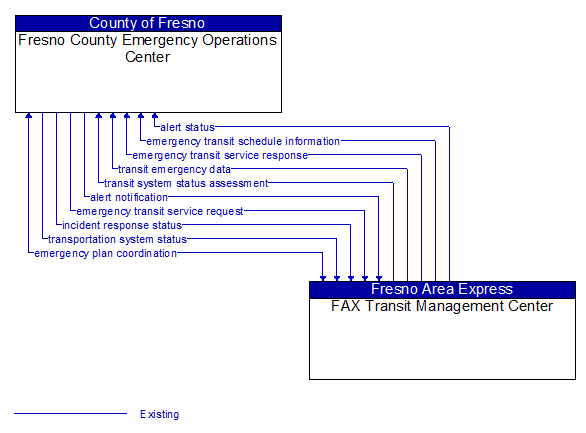 County of Fresno
Fresno County Emergency Operations Center

alert status
emergency transit schedule information
emergency transit service response
transit emergency data
transit system status assessment
alert notification
emergency transit service request
incident response status
transportation system status
emergency plan coordination

Fresno Area Express
FAX Transit Management Center

Existing